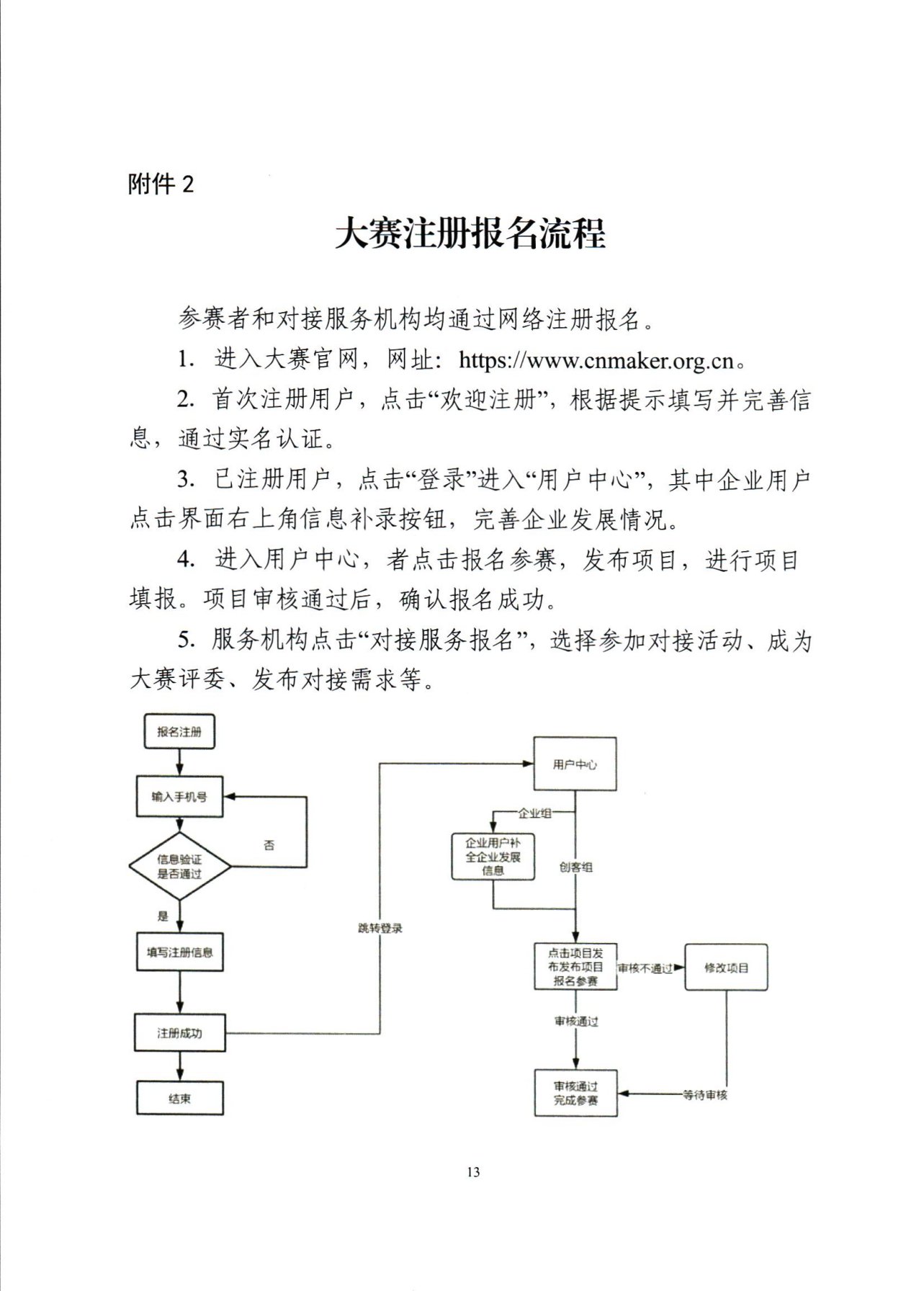 附件 2

大赛注册报名流程

参赛者和对接服务机构均通过网络注册报名。

1. 进入大赛官网，网址：https://www.cnmaker.org.cn。

2. 首次注册用户，点击“欢迎注册”，根据提示填写并完善信息，通过实名认证。

3. 已注册用户，点击“登录”进入“用户中心”，其中企业用户点击界面右上角信息补录按钮，完善企业发展情况。

4. 进入用户中心，者点击报名参赛，发布项目，进行项目填报。项目审核通过后，确认报名成功。

5. 服务机构点击“对接服务报名”，选择参加对接活动、成为大赛评委、发布对接需求等。

报名注册

输入手机号

信息验证是否通过

否

是

填写注册信息

注册成功

结束

跳转登录

用户中心

企业组

企业用户补全企业发展信息

创客组

点击项目发布发布项目报名参赛

审核不通过

修改项目

审核通过

审核通过完成参赛

等待审核

13